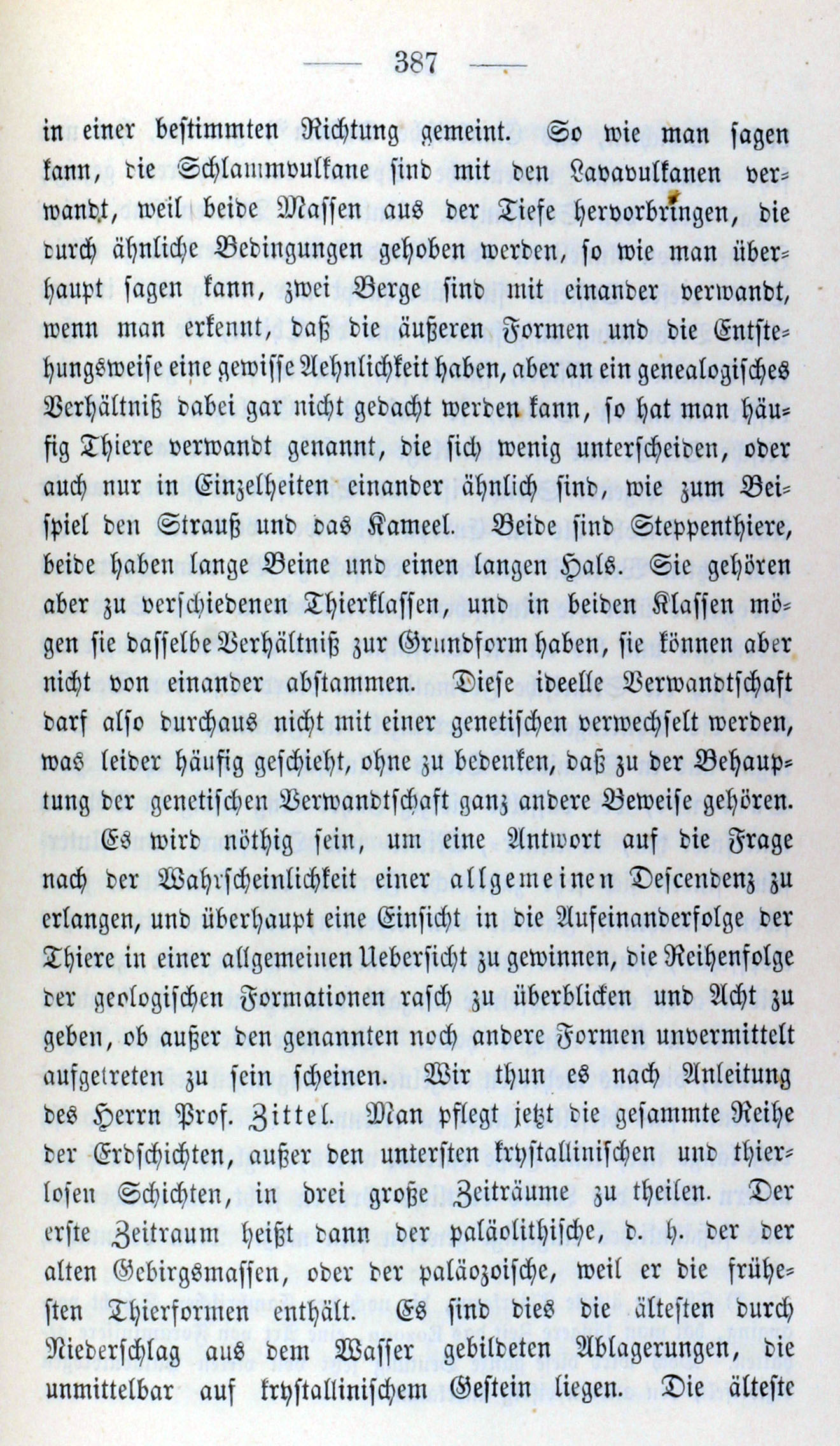 — 387 —

in einer bestimmten Richtung gemeint. So wie man sagen kann, die Schlammvulkane sind mit den Lavavulkanen verwandt, weil beide Massen aus der Tiefe hervorbringen, die durch ähnliche Bedingungen gehoben werden, so wie man überhaupt sagen kann, zwei Berge sind mit einander verwandt, wenn man erkennt, daß die äußeren Formen und die Entstehungsweise eine gewisse Aehnlichkeit haben, aber an ein genealogisches Verhältniß dabei gar nicht gedacht werden kann, so hat man häufig Thiere verwandt genannt, die sich wenig unterscheiden, oder auch nur in Einzelheiten einander ähnlich sind, wie zum Beispiel den Strauß und das Kameel. Beide sind Steppenthiere, beide haben lange Beine und einen langen Hals. Sie gehören aber zu verschiedenen Thierklassen, und in beiden Klassen mögen sie dasselbe Verhältniß zur Grundform haben, sie können aber nicht von einander abstammen. Diese ideelle Verwandtschaft darf also durchaus nicht mit einer genetischen verwechselt werden, was leider häufig geschieht, ohne zu bedenken, daß zu der Behauptung der genetischen Verwandtschaft ganz andere Beweise gehören.

Es wird nöthig sein, um eine Antwort auf die Frage nach der Wahrscheinlichkeit einer allgemeinen Descendenz zu erlangen, und überhaupt eine Einsicht in die Aufeinanderfolge der Thiere in einer allgemeinen Uebersicht zu gewinnen, die Reihenfolge der geologischen Formationen rasch zu überblicken und Acht zu geben, ob außer den genannten noch andere Formen unvermittelt aufgetreten zu sein scheinen. Wir thun es nach Anleitung des Herrn Prof. Zittel. Man pflegt jetzt die gesammte Reihe der Erdschichten, außer den untersten krystallinischen und thierlosen Schichten, in drei große Zeiträume zu theilen. Der erste Zeitraum heißt dann der paläolithische, d. h. der der alten Gebirgsmassen, oder der paläozoische, weil er die frühesten Thierformen enthält. Es sind dies die ältesten durch Niederschlag aus dem Wasser gebildeten Ablagerungen, die unmittelbar auf krystallinischem Gestein liegen. Die älteste